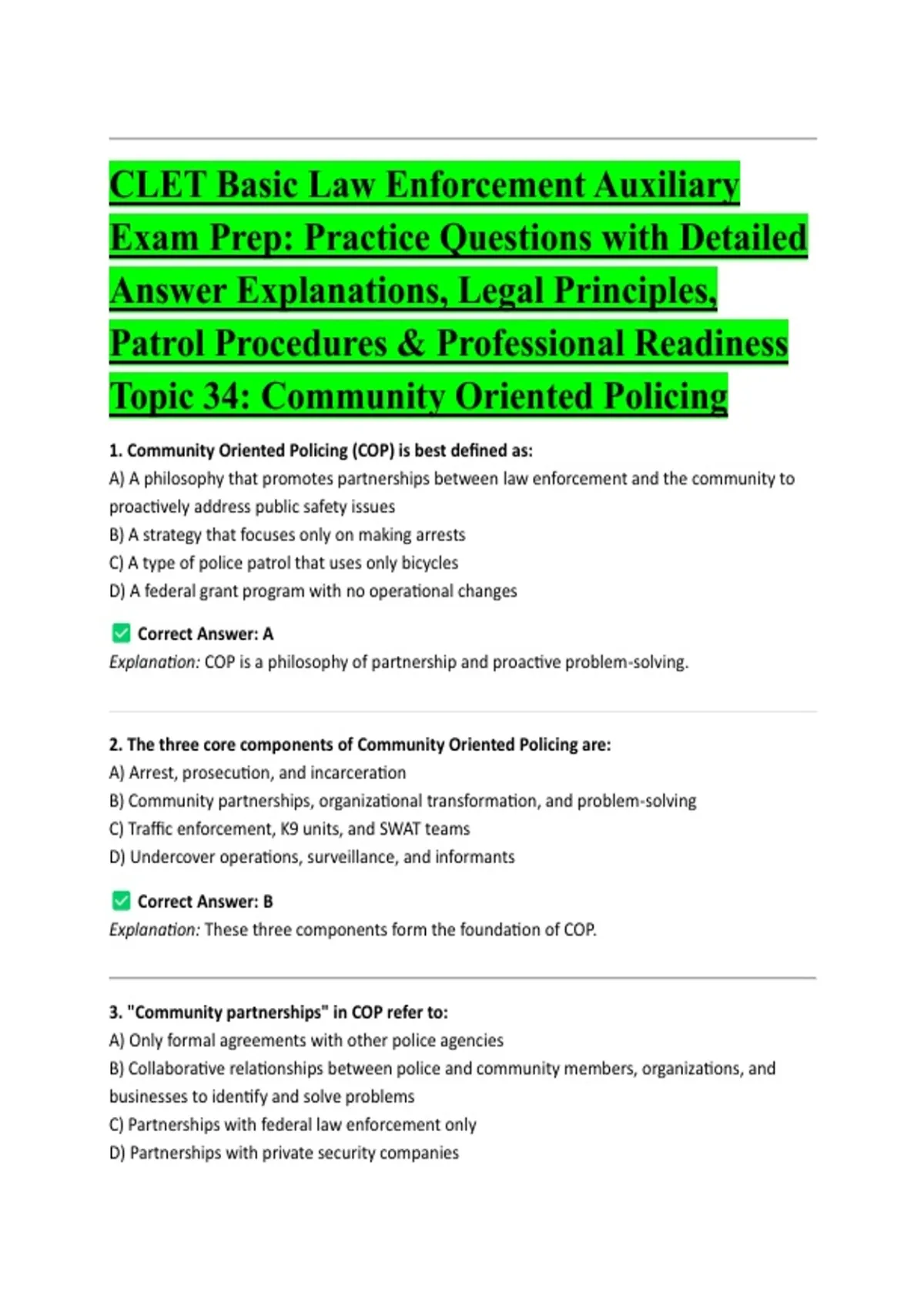 CLET Basic Law Enforcement Auxiliary Exam Prep: Practice Questions with Detailed Answer Explanations, Legal Principles, Patrol Procedures & Professional Readiness Topic 34: Community Oriented Policing

1. Community Oriented Policing (COP) is best defined as:
A) A philosophy that promotes partnerships between law enforcement and the community to proactively address public safety issues
B) A strategy that focuses only on making arrests
C) A type of police patrol that uses only bicycles
D) A federal grant program with no operational changes

Correct Answer: A
Explanation: COP is a philosophy of partnership and proactive problem-solving.

2. The three core components of Community Oriented Policing are:
A) Arrest, prosecution, and incarceration
B) Community partnerships, organizational transformation, and problem-solving
C) Traffic enforcement, K9 units, and SWAT teams
D) Undercover operations, surveillance, and informants

Correct Answer: B
Explanation: These three components form the foundation of COP.

3. "Community partnerships" in COP refer to:
A) Only formal agreements with other police agencies
B) Collaborative relationships between police and community members, organizations, and businesses to identify and solve problems
C) Partnerships with federal law enforcement only
D) Partnerships with private security companies